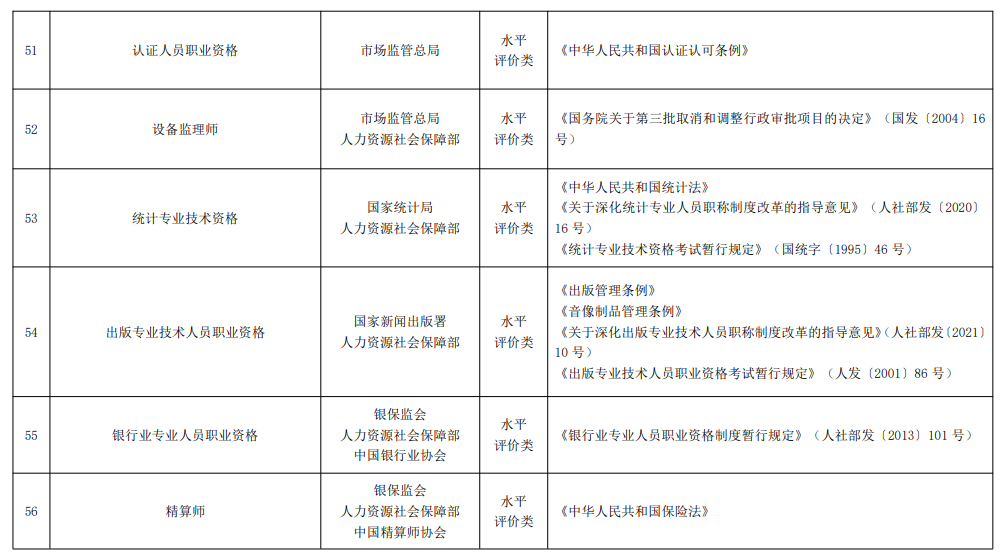 | 51 | 认证人员职业资格 | 市场监管总局 | 水平评价类 | 《中华人民共和国认证认可条例》 |
|---|---|---|---|---|
| 52 | 设备监理师 | 市场监管总局 人力资源社会保障部 | 水平评价类 | 《国务院关于第三批取消和调整行政审批项目的决定》（国发〔2004〕16号） |
| 53 | 统计专业技术资格 | 国家统计局 人力资源社会保障部 | 水平评价类 | 《中华人民共和国统计法》 《关于深化统计专业人员职称制度改革的指导意见》（人社部发〔2020〕16号） 《统计专业技术资格考试暂行规定》（国统字〔1995〕46号） |
| 54 | 出版专业技术人员职业资格 | 国家新闻出版署 人力资源社会保障部 | 水平评价类 | 《出版管理条例》 《音像制品管理条例》 《关于深化出版专业技术人员职称制度改革的指导意见》(人社部发〔2021〕10号） 《出版专业技术人员职业资格考试暂行规定》（人发〔2001〕86号） |
| 55 | 银行业专业人员职业资格 | 银保监会 人力资源社会保障部 中国银行业协会 | 水平评价类 | 《银行业专业人员职业资格制度暂行规定》（人社部发〔2013〕101号） |
| 56 | 精算师 | 银保监会 人力资源社会保障部 中国精算师协会 | 水平评价类 | 《中华人民共和国保险法》 |